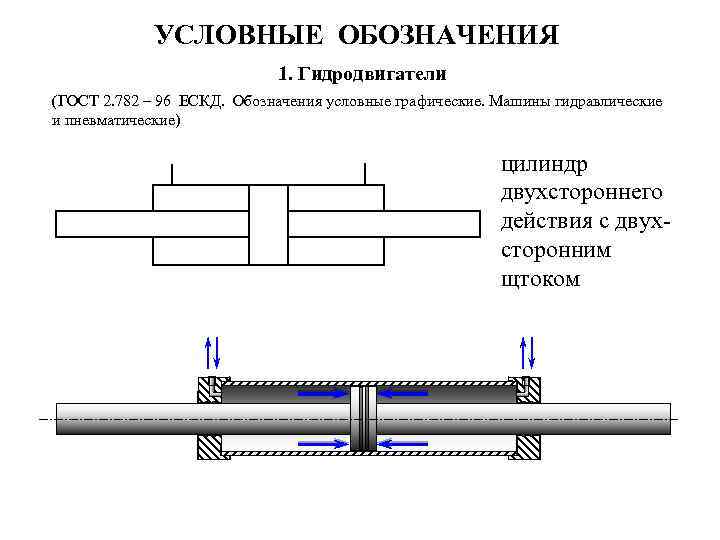 УСЛОВНЫЕ ОБОЗНАЧЕНИЯ

1. Гидродвигатели

(ГОСТ 2.782 – 96 ЕСКД. Обозначения условные графические. Машины гидравлические и пневматические)

цилиндр двухстороннего действия с двухсторонним штоком